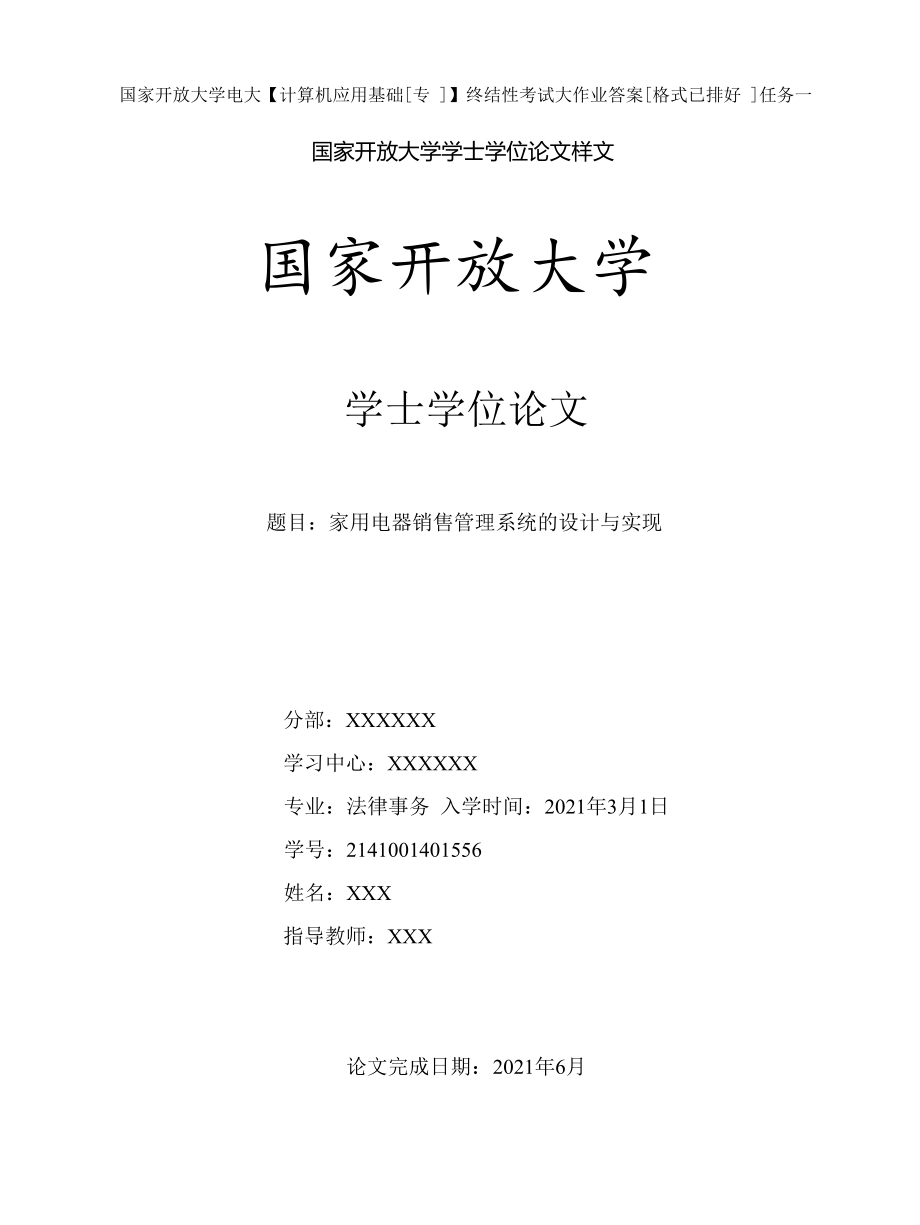 国家开放大学电大【计算机应用基础[专 ]】终结性考试大作业答案[格式已排好 ]任务一

国家开放大学学士学位论文样文

国家开放大学

学士学位论文

题目：家用电器销售管理系统的设计与实现

分部：XXXXXX

学习中心：XXXXXX

专业：法律事务 入学时间：2021年3月1日

学号：2141001401556

姓名：XXX

指导教师：XXX

论文完成日期：2021年6月